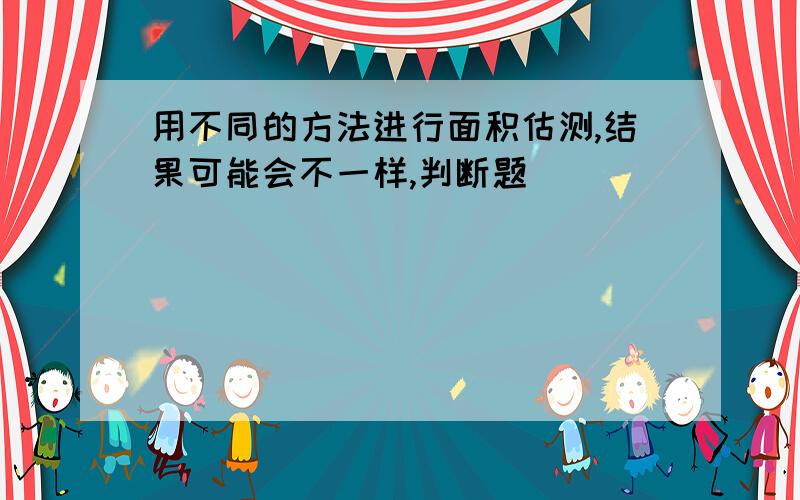 用不同的方法进行面积估测,结果可能会不一样,判断题